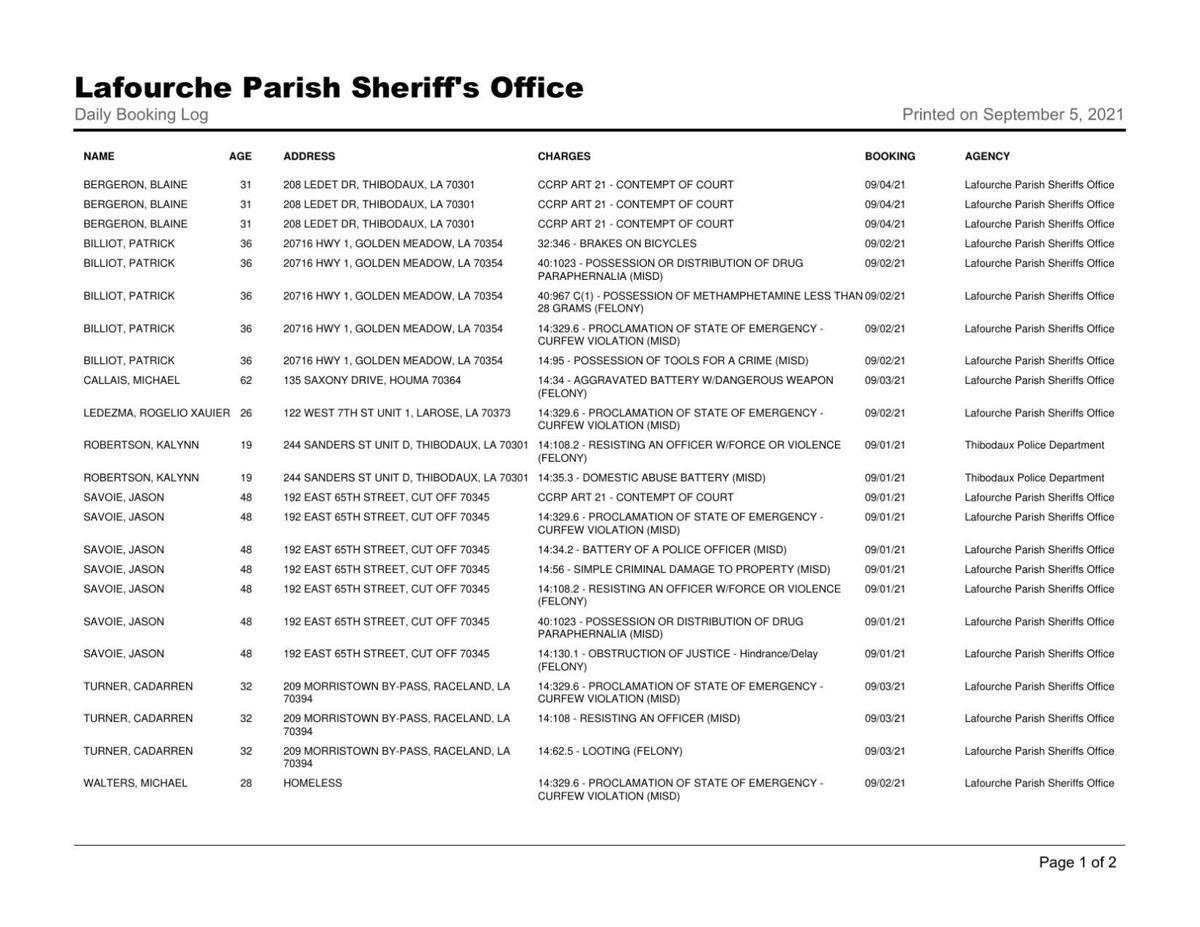 Lafourche Parish Sheriff's Office

Daily Booking Log

Printed on September 5, 2021

| NAME | AGE | ADDRESS | CHARGES | BOOKING | AGENCY |
|---|---|---|---|---|---|
| BERGERON, BLAINE | 31 | 208 LEDET DR, THIBODAUX, LA 70301 | CCRP ART 21 - CONTEMPT OF COURT | 09/04/21 | Lafourche Parish Sheriffs Office |
| BERGERON, BLAINE | 31 | 208 LEDET DR, THIBODAUX, LA 70301 | CCRP ART 21 - CONTEMPT OF COURT | 09/04/21 | Lafourche Parish Sheriffs Office |
| BERGERON, BLAINE | 31 | 208 LEDET DR, THIBODAUX, LA 70301 | CCRP ART 21 - CONTEMPT OF COURT | 09/04/21 | Lafourche Parish Sheriffs Office |
| BILLIOT, PATRICK | 36 | 20716 HWY 1, GOLDEN MEADOW, LA 70354 | 32:346 - BRAKES ON BICYCLES | 09/02/21 | Lafourche Parish Sheriffs Office |
| BILLIOT, PATRICK | 36 | 20716 HWY 1, GOLDEN MEADOW, LA 70354 | 40:1023 - POSSESSION OR DISTRIBUTION OF DRUG PARAPHERNALIA (MISD) | 09/02/21 | Lafourche Parish Sheriffs Office |
| BILLIOT, PATRICK | 36 | 20716 HWY 1, GOLDEN MEADOW, LA 70354 | 40:967 C(1) - POSSESSION OF METHAMPHETAMINE LESS THAN 28 GRAMS (FELONY) | 09/02/21 | Lafourche Parish Sheriffs Office |
| BILLIOT, PATRICK | 36 | 20716 HWY 1, GOLDEN MEADOW, LA 70354 | 14:329.6 - PROCLAMATION OF STATE OF EMERGENCY - CURFEW VIOLATION (MISD) | 09/02/21 | Lafourche Parish Sheriffs Office |
| BILLIOT, PATRICK | 36 | 20716 HWY 1, GOLDEN MEADOW, LA 70354 | 14:95 - POSSESSION OF TOOLS FOR A CRIME (MISD) | 09/02/21 | Lafourche Parish Sheriffs Office |
| CALLAIS, MICHAEL | 62 | 135 SAXONY DRIVE, HOUMA 70364 | 14:34 - AGGRAVATED BATTERY W/DANGEROUS WEAPON (FELONY) | 09/03/21 | Lafourche Parish Sheriffs Office |
| LEDEZMA, ROGELIO XAUIER | 26 | 122 WEST 7TH ST UNIT 1, LAROSE, LA 70373 | 14:329.6 - PROCLAMATION OF STATE OF EMERGENCY - CURFEW VIOLATION (MISD) | 09/02/21 | Lafourche Parish Sheriffs Office |
| ROBERTSON, KALYNN | 19 | 244 SANDERS ST UNIT D, THIBODAUX, LA 70301 | 14:108.2 - RESISTING AN OFFICER W/FORCE OR VIOLENCE (FELONY) | 09/01/21 | Thibodaux Police Department |
| ROBERTSON, KALYNN | 19 | 244 SANDERS ST UNIT D, THIBODAUX, LA 70301 | 14:35.3 - DOMESTIC ABUSE BATTERY (MISD) | 09/01/21 | Thibodaux Police Department |
| SAVOIE, JASON | 48 | 192 EAST 65TH STREET, CUT OFF 70345 | CCRP ART 21 - CONTEMPT OF COURT | 09/01/21 | Lafourche Parish Sheriffs Office |
| SAVOIE, JASON | 48 | 192 EAST 65TH STREET, CUT OFF 70345 | 14:329.6 - PROCLAMATION OF STATE OF EMERGENCY - CURFEW VIOLATION (MISD) | 09/01/21 | Lafourche Parish Sheriffs Office |
| SAVOIE, JASON | 48 | 192 EAST 65TH STREET, CUT OFF 70345 | 14:34.2 - BATTERY OF A POLICE OFFICER (MISD) | 09/01/21 | Lafourche Parish Sheriffs Office |
| SAVOIE, JASON | 48 | 192 EAST 65TH STREET, CUT OFF 70345 | 14:56 - SIMPLE CRIMINAL DAMAGE TO PROPERTY (MISD) | 09/01/21 | Lafourche Parish Sheriffs Office |
| SAVOIE, JASON | 48 | 192 EAST 65TH STREET, CUT OFF 70345 | 14:108.2 - RESISTING AN OFFICER W/FORCE OR VIOLENCE (FELONY) | 09/01/21 | Lafourche Parish Sheriffs Office |
| SAVOIE, JASON | 48 | 192 EAST 65TH STREET, CUT OFF 70345 | 40:1023 - POSSESSION OR DISTRIBUTION OF DRUG PARAPHERNALIA (MISD) | 09/01/21 | Lafourche Parish Sheriffs Office |
| SAVOIE, JASON | 48 | 192 EAST 65TH STREET, CUT OFF 70345 | 14:130.1 - OBSTRUCTION OF JUSTICE - Hindrance/Delay (FELONY) | 09/01/21 | Lafourche Parish Sheriffs Office |
| TURNER, CADARREN | 32 | 209 MORRISTOWN BY-PASS, RACELAND, LA 70394 | 14:329.6 - PROCLAMATION OF STATE OF EMERGENCY - CURFEW VIOLATION (MISD) | 09/03/21 | Lafourche Parish Sheriffs Office |
| TURNER, CADARREN | 32 | 209 MORRISTOWN BY-PASS, RACELAND, LA 70394 | 14:108 - RESISTING AN OFFICER (MISD) | 09/03/21 | Lafourche Parish Sheriffs Office |
| TURNER, CADARREN | 32 | 209 MORRISTOWN BY-PASS, RACELAND, LA 70394 | 14:62.5 - LOOTING (FELONY) | 09/03/21 | Lafourche Parish Sheriffs Office |
| WALTERS, MICHAEL | 28 | HOMELESS | 14:329.6 - PROCLAMATION OF STATE OF EMERGENCY - CURFEW VIOLATION (MISD) | 09/02/21 | Lafourche Parish Sheriffs Office |

Page 1 of 2